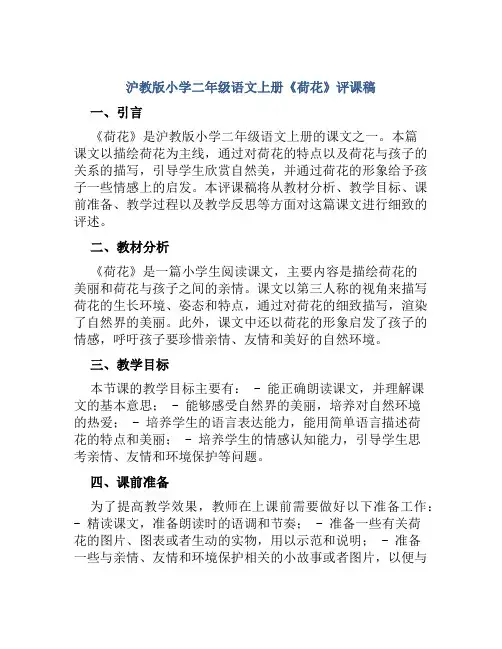 沪教版小学二年级语文上册《荷花》评课稿

一、引言

《荷花》是沪教版小学二年级语文上册的课文之一。本篇课文以描绘荷花为主线，通过对荷花的特点以及荷花与孩子的关系的描写，引导学生欣赏自然美，并通过荷花的形象给予孩子一些情感上的启发。本评课稿将从教材分析、教学目标、课前准备、教学过程以及教学反思等方面对这篇课文进行细致的评述。

二、教材分析

《荷花》是一篇小学生阅读课文，主要内容是描绘荷花的美丽和荷花与孩子之间的亲情。课文以第三人称的视角来描写荷花的生长环境、姿态和特点，通过对荷花的细致描写，渲染了自然界的美丽。此外，课文中还以荷花的形象启发了孩子的情感，呼吁孩子要珍惜亲情、友情和美好的自然环境。

三、教学目标

本节课的教学目标主要有： - 能正确朗读课文，并理解课文的基本意思； - 能够感受自然界的美丽，培养对自然环境的热爱； - 培养学生的语言表达能力，能用简单语言描述荷花的特点和美丽； - 培养学生的情感认知能力，引导学生思考亲情、友情和环境保护等问题。

四、课前准备

为了提高教学效果，教师在上课前需要做好以下准备工作： - 精读课文，准备朗读时的语调和节奏； - 准备一些有关荷花的图片、图表或者生动的实物，用以示范和说明； - 准备一些与亲情、友情和环境保护相关的小故事或者图片，以便与